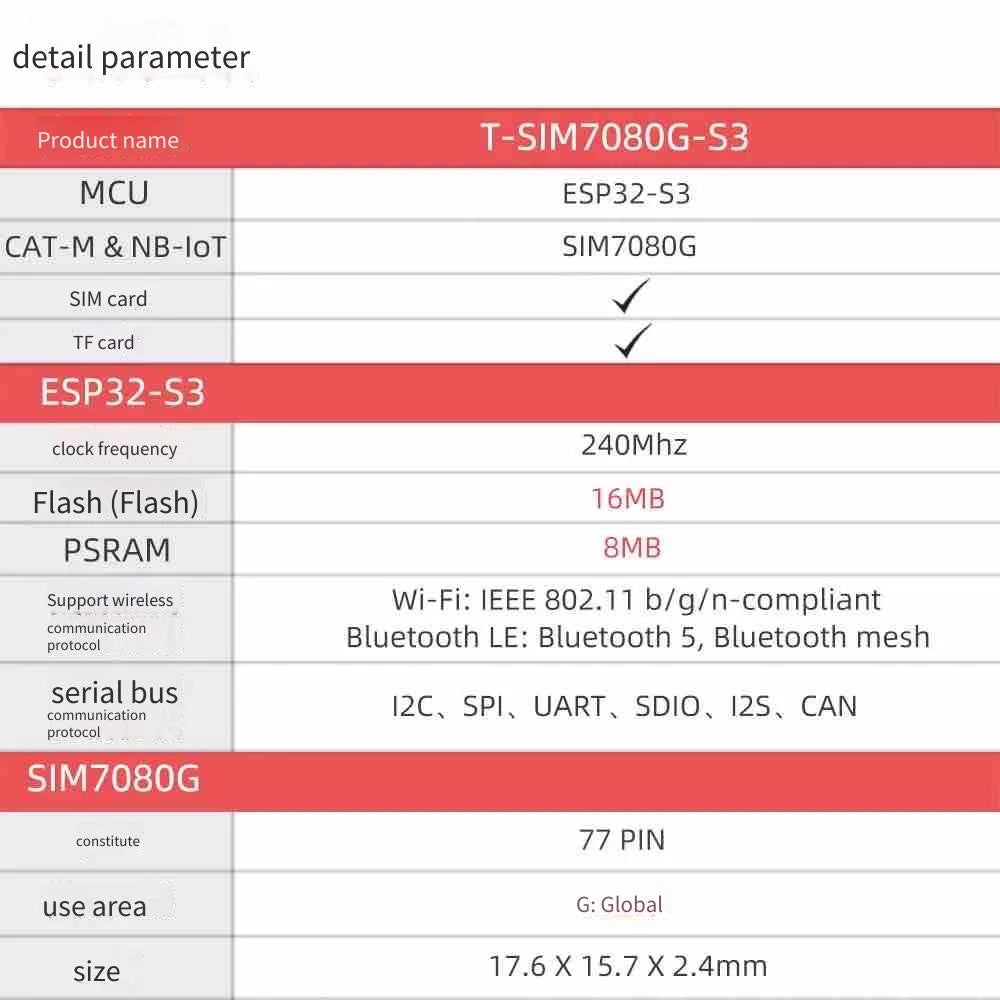 detail parameter

| Product name | T-SIM7080G-S3 |
|---|---|
| MCU | ESP32-S3 |
| CAT-M & NB-IoT | SIM7080G |
| SIM card | ✓ |
| TF card | ✓ |
| ESP32-S3 | |
| clock frequency | 240Mhz |
| Flash (Flash) | 16MB |
| PSRAM | 8MB |
| Support wireless communication protocol | Wi-Fi: IEEE 802.11 b/g/n-compliant Bluetooth LE: Bluetooth 5, Bluetooth mesh |
| serial bus communication protocol | I2C、SPI、UART、SDIO、I2S、CAN |
| SIM7080G | |
| constitute | 77 PIN |
| use area | G: Global |
| size | 17.6 X 15.7 X 2.4mm |